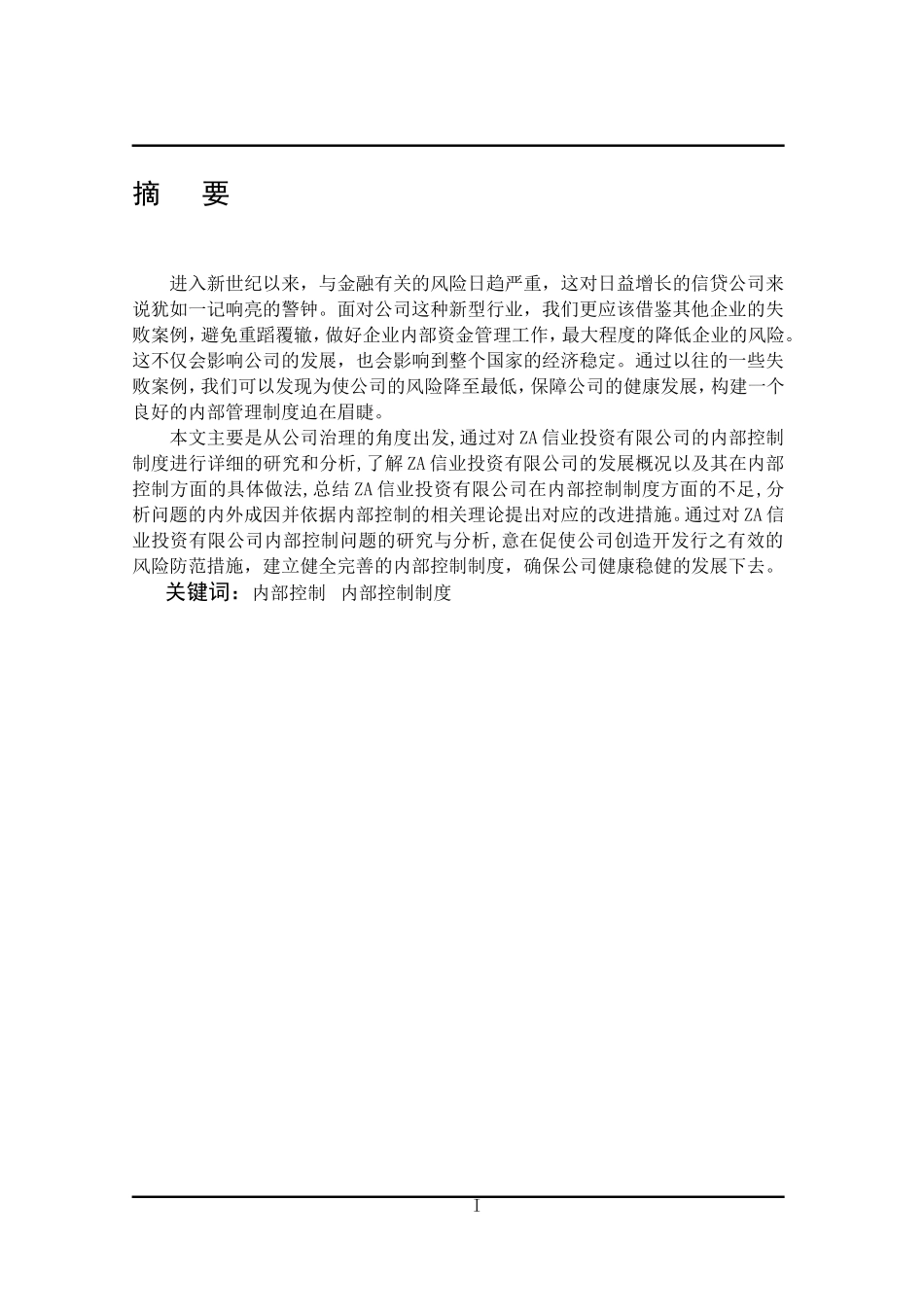 摘　要

进入新世纪以来，与金融有关的风险日趋严重，这对日益增长的信贷公司来说犹如一记响亮的警钟。面对公司这种新型行业，我们更应该借鉴其他企业的失败案例，避免重蹈覆辙，做好企业内部资金管理工作，最大程度的降低企业的风险。这不仅会影响公司的发展，也会影响到整个国家的经济稳定。通过以往的一些失败案例，我们可以发现为使公司的风险降至最低，保障公司的健康发展，构建一个良好的内部管理制度迫在眉睫。

本文主要是从公司治理的角度出发,通过对ZA信业投资有限公司的内部控制制度进行详细的研究和分析,了解ZA信业投资有限公司的发展概况以及其在内部控制方面的具体做法,总结ZA信业投资有限公司在内部控制制度方面的不足,分析问题的内外成因并依据内部控制的相关理论提出对应的改进措施。通过对ZA信业投资有限公司内部控制问题的研究与分析,意在促使公司创造开发行之有效的风险防范措施，建立健全完善的内部控制制度，确保公司健康稳健的发展下去。

关键词：内部控制　内部控制制度

I